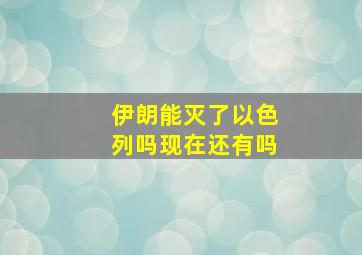 伊朗能灭了以色列吗现在还有吗